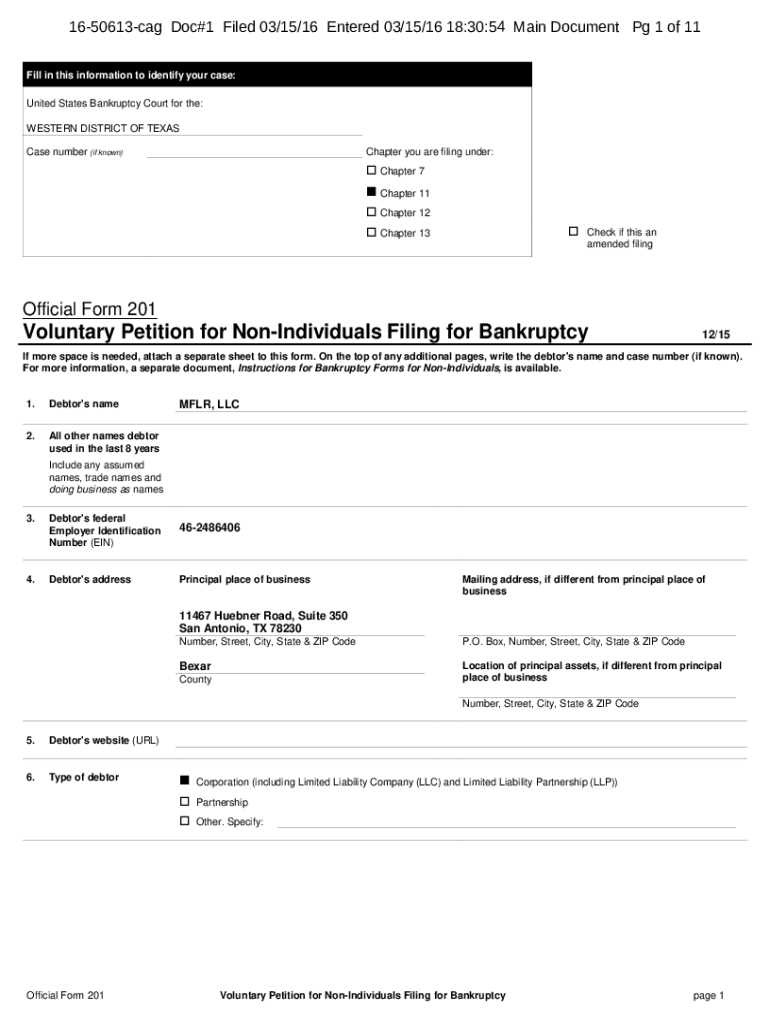 16-50613-cag Doc#1 Filed 03/15/16 Entered 03/15/16 18:30:54 Main Document Pg 1 of 11

Fill in this information to identify your case:

United States Bankruptcy Court for the:

WESTERN DISTRICT OF TEXAS

Case number (if known)

Chapter you are filing under:

☐ Chapter 7

■ Chapter 11

☐ Chapter 12

☐ Chapter 13

☐ Check if this an amended filing

Official Form 201

Voluntary Petition for Non-Individuals Filing for Bankruptcy 12/15

If more space is needed, attach a separate sheet to this form. On the top of any additional pages, write the debtor's name and case number (if known). For more information, a separate document, Instructions for Bankruptcy Forms for Non-Individuals, is available.

1. Debtor's name MFLR, LLC

2. All other names debtor used in the last 8 years
Include any assumed names, trade names and doing business as names

3. Debtor's federal Employer Identification Number (EIN) 46-2486406

4. Debtor's address
Principal place of business
11467 Huebner Road, Suite 350
San Antonio, TX 78230
Number, Street, City, State & ZIP Code
Bexar
County

Mailing address, if different from principal place of business
P.O. Box, Number, Street, City, State & ZIP Code
Location of principal assets, if different from principal place of business
Number, Street, City, State & ZIP Code

5. Debtor's website (URL)

6. Type of debtor
■ Corporation (including Limited Liability Company (LLC) and Limited Liability Partnership (LLP))
☐ Partnership
☐ Other. Specify:

Official Form 201 Voluntary Petition for Non-Individuals Filing for Bankruptcy page 1